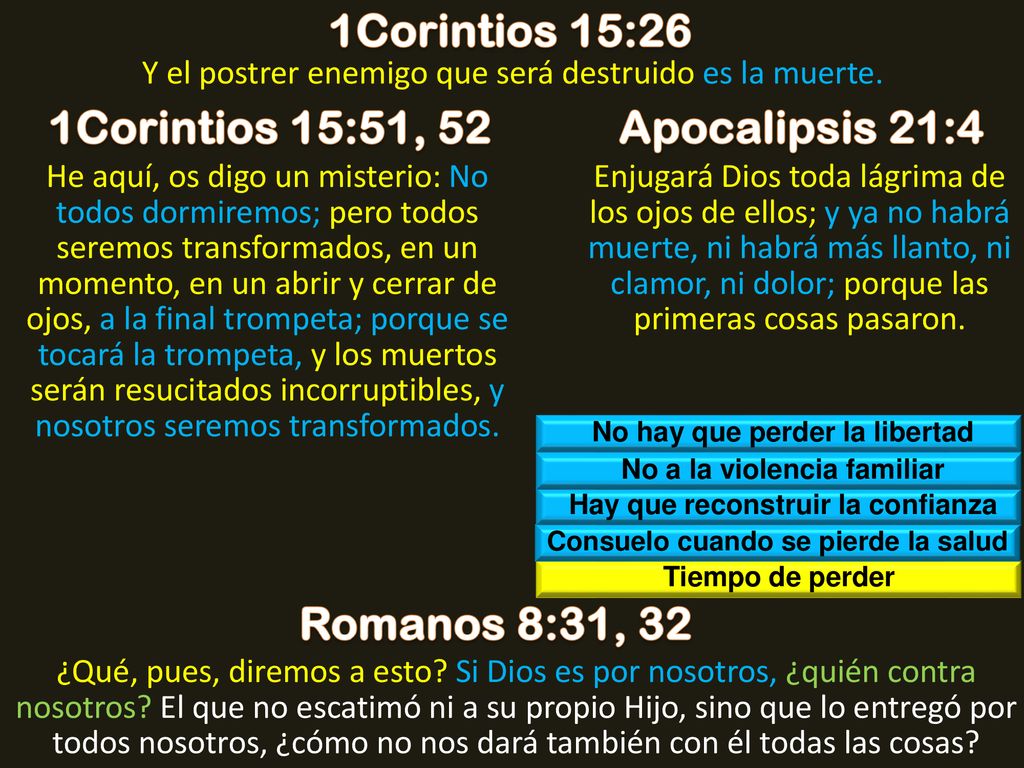 1Corintios 15:26

Y el postrer enemigo que será destruido es la muerte.

1Corintios 15:51, 52

He aquí, os digo un misterio: No todos dormiremos; pero todos seremos transformados, en un momento, en un abrir y cerrar de ojos, a la final trompeta; porque se tocará la trompeta, y los muertos serán resucitados incorruptibles, y nosotros seremos transformados.

Apocalipsis 21:4

Enjugará Dios toda lágrima de los ojos de ellos; y ya no habrá muerte, ni habrá más llanto, ni clamor, ni dolor; porque las primeras cosas pasaron.

No hay que perder la libertad

No a la violencia familiar

Hay que reconstruir la confianza

Consuelo cuando se pierde la salud

Tiempo de perder

Romanos 8:31, 32

¿Qué, pues, diremos a esto? Si Dios es por nosotros, ¿quién contra nosotros? El que no escatimó ni a su propio Hijo, sino que lo entregó por todos nosotros, ¿cómo no nos dará también con él todas las cosas?